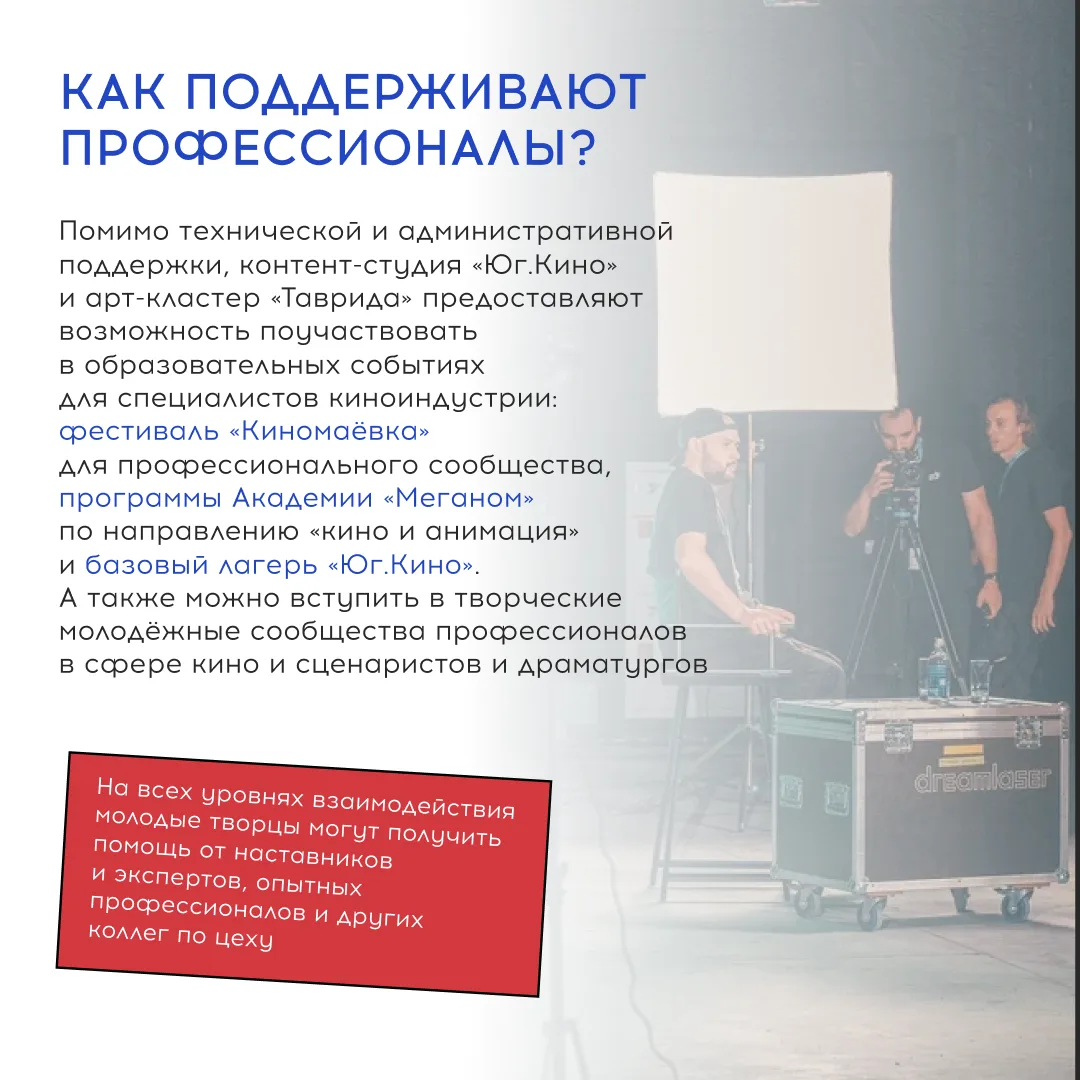 КАК ПОДДЕРЖИВАЮТ ПРОФЕССИОНАЛЫ?

Помимо технической и административной поддержки, контент-студия «Юг.Кино» и арт-кластер «Таврида» предоставляют возможность поучаствовать в образовательных событиях для специалистов киноиндустрии: фестиваль «Киномаёвка» для профессионального сообщества, программы Академии «Меганом» по направлению «кино и анимация» и базовый лагерь «Юг.Кино». А также можно вступить в творческие молодёжные сообщества профессионалов в сфере кино и сценаристов и драматургов

На всех уровнях взаимодействия молодые творцы могут получить помощь от наставников и экспертов, опытных профессионалов и других коллег по цеху

dreamlaser